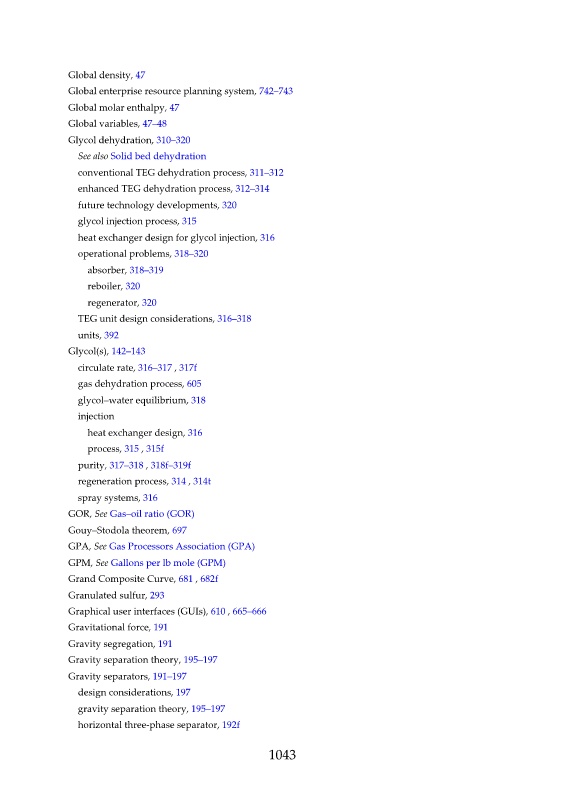 Global density, 47
Global enterprise resource planning system, 742–743
Global molar enthalpy, 47
Global variables, 47–48
Glycol dehydration, 310–320
See also Solid bed dehydration
conventional TEG dehydration process, 311–312
enhanced TEG dehydration process, 312–314
future technology developments, 320
glycol injection process, 315
heat exchanger design for glycol injection, 316
operational problems, 318–320
absorber, 318–319
reboiler, 320
regenerator, 320
TEG unit design considerations, 316–318
units, 392
Glycol(s), 142–143
circulate rate, 316–317 , 317f
gas dehydration process, 605
glycol–water equilibrium, 318
injection
heat exchanger design, 316
process, 315 , 315f
purity, 317–318 , 318f–319f
regeneration process, 314 , 314t
spray systems, 316
GOR, See Gas–oil ratio (GOR)
Gouy–Stodola theorem, 697
GPA, See Gas Processors Association (GPA)
GPM, See Gallons per lb mole (GPM)
Grand Composite Curve, 681 , 682f
Granulated sulfur, 293
Graphical user interfaces (GUIs), 610 , 665–666
Gravitational force, 191
Gravity segregation, 191
Gravity separation theory, 195–197
Gravity separators, 191–197
design considerations, 197
gravity separation theory, 195–197
horizontal three-phase separator, 192f

1043